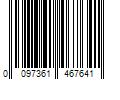 0 097361 467641